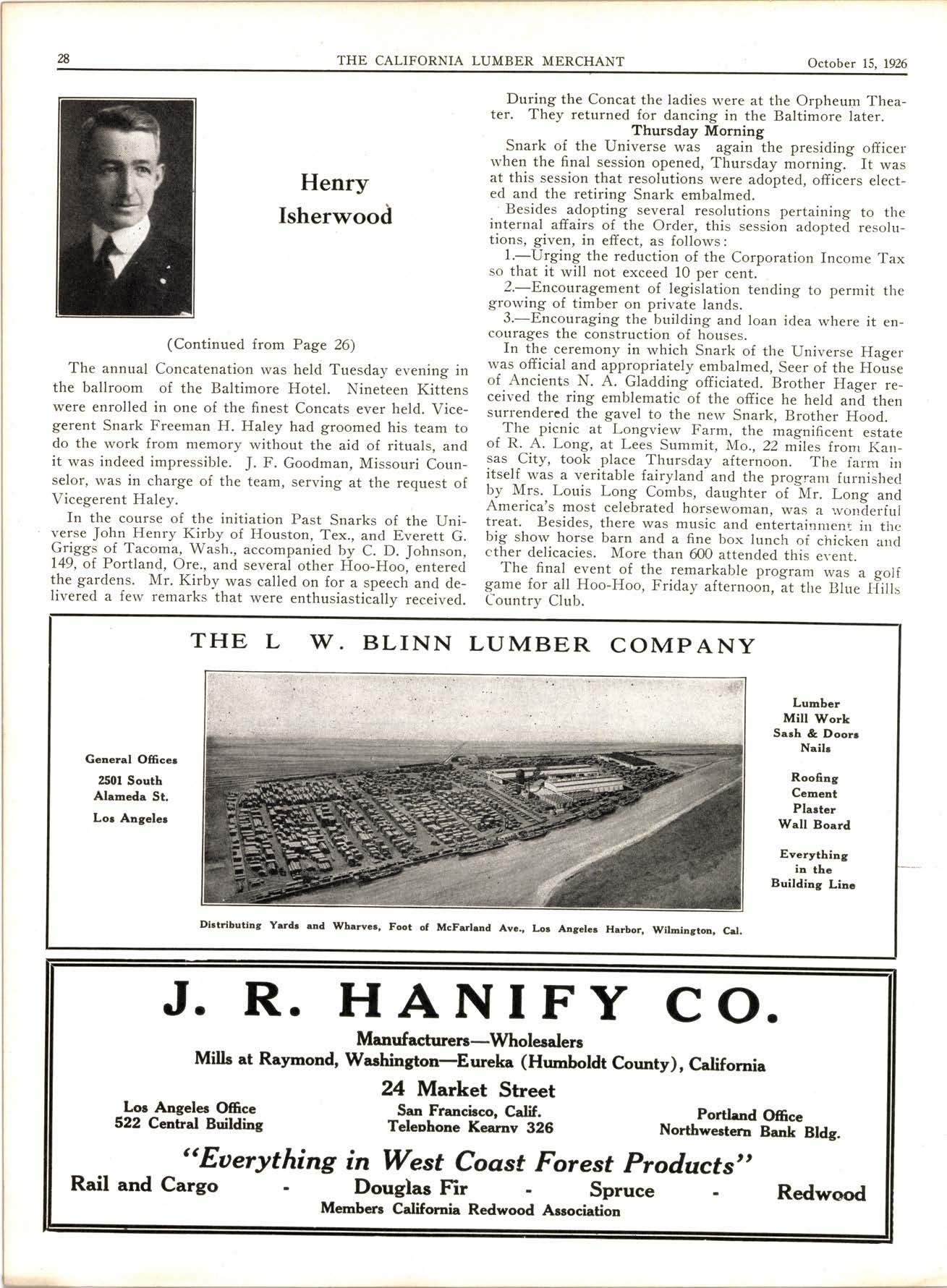 28 THE CALIFORNIA LUMBER MERCHANT October 15, 1926

Henry Isherwood

(Continued from Page 26)

The annual Concatenation was held Tuesday evening in the ballroom of the Baltimore Hotel. Nineteen Kittens were enrolled in one of the finest Concats ever held. Vicegerent Snark Freeman H. Haley had groomed his team to do the work from memory without the aid of rituals, and it was indeed impressible. J. F. Goodman, Missouri Counselor, was in charge of the team, serving at the request of Vicegerent Haley.

In the course of the initiation Past Snarks of the Universe John Henry Kirby of Houston, Tex., and Everett G. Griggs of Tacoma, Wash., accompanied by C. D. Johnson, 149, of Portland, Ore., and several other Hoo-Hoo, entered the gardens. Mr. Kirby was called on for a speech and delivered a few remarks that were enthusiastically received.

During the Concat the ladies were at the Orpheum Theater. They returned for dancing in the Baltimore later.

Thursday Morning

Snark of the Universe was again the presiding officer when the final session opened, Thursday morning. It was at this session that resolutions were adopted, officers elected and the retiring Snark embalmed.

Besides adopting several resolutions pertaining to the internal affairs of the Order, this session adopted resolutions, given, in effect, as follows:

1.—Urging the reduction of the Corporation Income Tax so that it will not exceed 10 per cent.

2.—Encouragement of legislation tending to permit the growing of timber on private lands.

3.—Encouraging the building and loan idea where it encourages the construction of houses.

In the ceremony in which Snark of the Universe Hager was official and appropriately embalmed, Seer of the House of Ancients N. A. Gladding officiated. Brother Hager received the ring emblematic of the office he held and then surrendered the gavel to the new Snark, Brother Hood.

The picnic at Longview Farm, the magnificent estate of R. A. Long, at Lees Summit, Mo., 22 miles from Kansas City, took place Thursday afternoon. The farm in itself was a veritable fairyland and the program furnished by Mrs. Louis Long Combs, daughter of Mr. Long and America's most celebrated horsewoman, was a wonderful treat. Besides, there was music and entertainment in the big show horse barn and a fine box lunch of chicken and other delicacies. More than 600 attended this event.

The final event of the remarkable program was a golf game for all Hoo-Hoo, Friday afternoon, at the Blue Hills Country Club.

THE L W. BLINN LUMBER COMPANY

General Offices
2501 South Alameda St.
Los Angeles

Lumber
Mill Work
Sash & Doors
Nails

Roofing
Cement
Plaster
Wall Board

Everything in the Building Line

Distributing Yards and Wharves, Foot of McFarland Ave., Los Angeles Harbor, Wilmington, Cal.

J. R. HANIFY CO.

Manufacturers—Wholesalers
Mills at Raymond, Washington—Eureka (Humboldt County), California

24 Market Street
San Francisco, Calif.
Telephone Kearny 326

Los Angeles Office
522 Central Building

Portland Office
Northwestern Bank Bldg.

"Everything in West Coast Forest Products"
Rail and Cargo - Douglas Fir - Spruce - Redwood
Members California Redwood Association